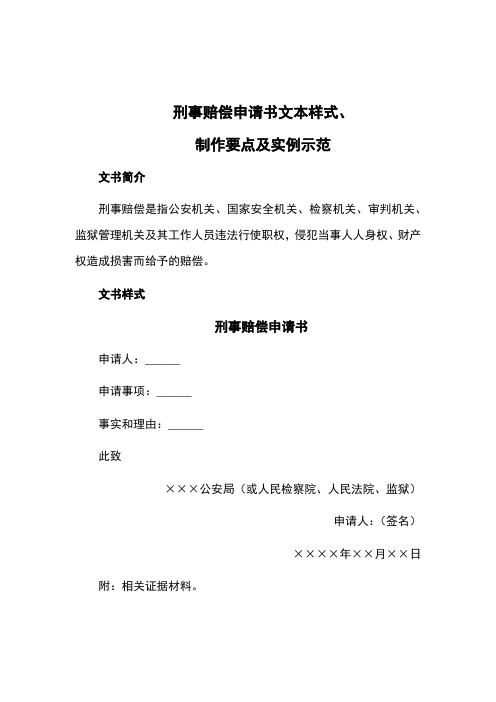 刑事赔偿申请书文本样式、

制作要点及实例示范

文书简介

刑事赔偿是指公安机关、国家安全机关、检察机关、审判机关、监狱管理机关及其工作人员违法行使职权，侵犯当事人人身权、财产权造成损害而给予的赔偿。

文书样式

刑事赔偿申请书

申请人：______

申请事项：______

事实和理由：______

此致

×××公安局（或人民检察院、人民法院、监狱）

申请人：（签名）

××××年××月××日

附：相关证据材料。